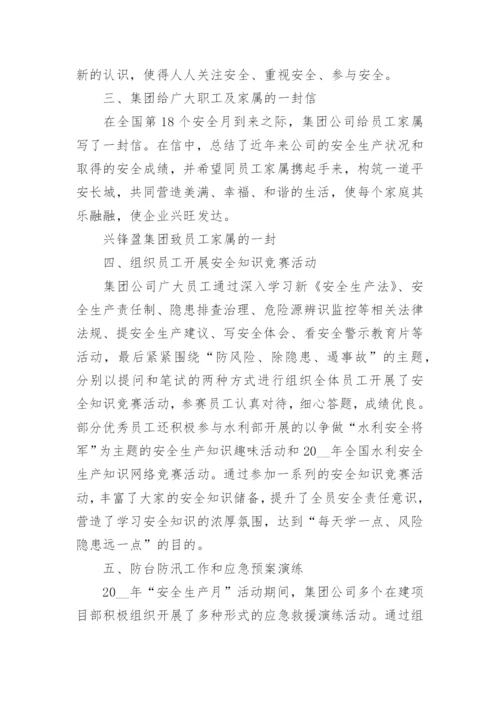 新的认识，使得人人关注安全、重视安全、参与安全。

三、集团给广大职工及家属的一封信

在全国第18个安全月到来之际，集团公司给员工家属写了一封信。在信中，总结了近年来公司的安全生产状况和取得的安全成绩，并希望同员工家属携起手来，构筑一道平安长城，共同营造美满、幸福、和谐的生活，使每个家庭其乐融融，使企业兴旺发达。

兴锋盈集团致员工家属的一封

四、组织员工开展安全知识竞赛活动

集团公司广大员工通过深入学习新《安全生产法》、安全生产责任制、隐患排查治理、危险源辨识监控等相关法律法规、提安全生产建议、写安全体会、看安全警示教育片等活动，最后紧紧围绕“防风险、除隐患、遏事故”的主题，分别以提问和笔试的两种方式进行组织全体员工开展了安全知识竞赛活动，参赛员工认真对待，细心答题，成绩优良。部分优秀员工还积极参与水利部开展的以争做“水利安全将军”为主题的安全生产知识趣味活动和20__年全国水利安全生产知识网络竞赛活动。通过参加一系列的安全知识竞赛活动，丰富了大家的安全知识储备，提升了全员安全责任意识，营造了学习安全知识的浓厚氛围，达到“每天学一点、风险隐患远一点”的目的。

五、防台防汛工作和应急预案演练

20__年“安全生产月”活动期间，集团公司多个在建项目部积极组织开展了多种形式的应急救援演练活动。通过组